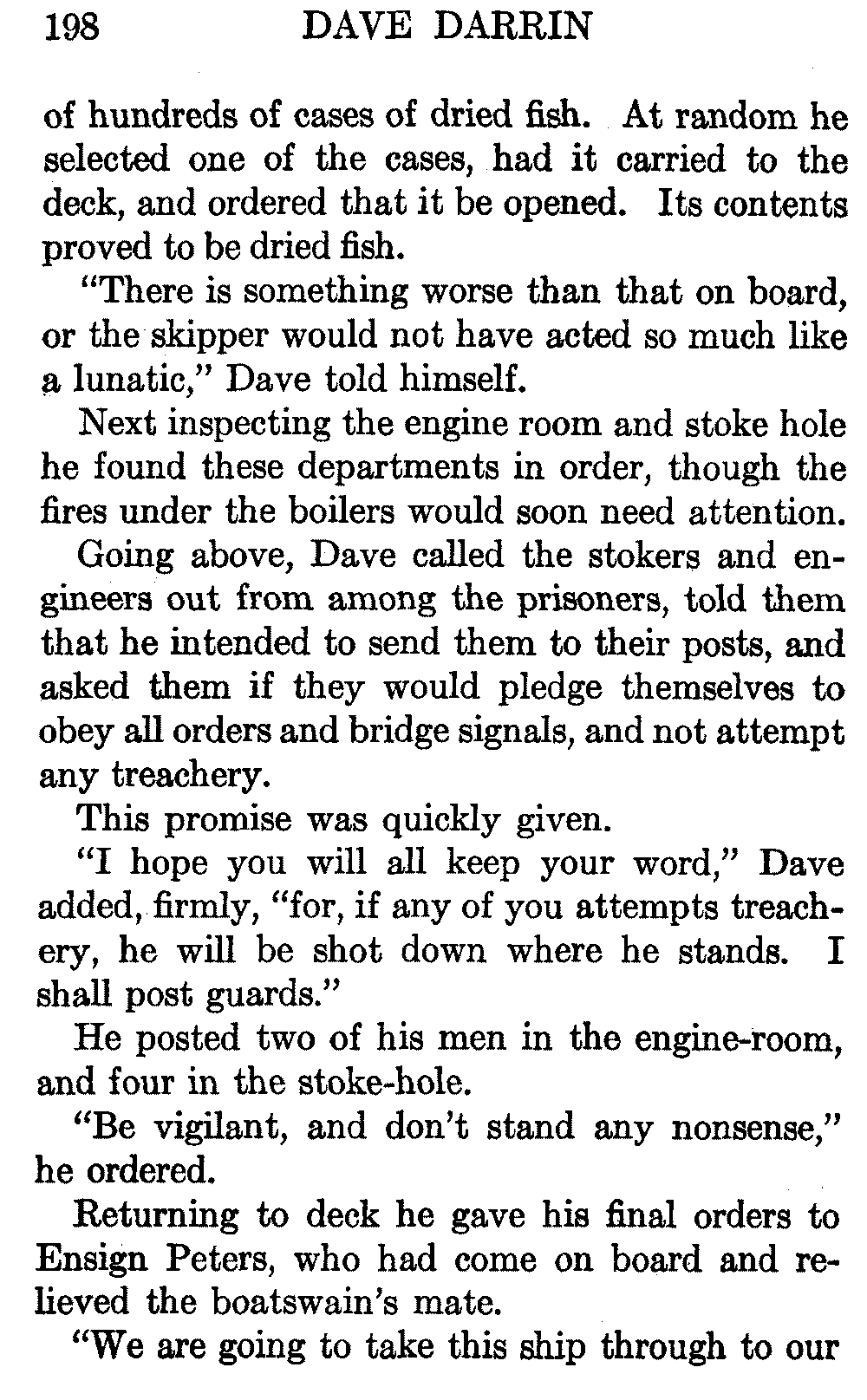 198 DAVE DARRIN

of hundreds of cases of dried fish. At random he selected one of the cases, had it carried to the deck, and ordered that it be opened. Its contents proved to be dried fish.

"There is something worse than that on board, or the skipper would not have acted so much like a lunatic," Dave told himself.

Next inspecting the engine room and stoke hole he found these departments in order, though the fires under the boilers would soon need attention.

Going above, Dave called the stokers and engineers out from among the prisoners, told them that he intended to send them to their posts, and asked them if they would pledge themselves to obey all orders and bridge signals, and not attempt any treachery.

This promise was quickly given.

"I hope you will all keep your word," Dave added, firmly, "for, if any of you attempts treachery, he will be shot down where he stands. I shall post guards."

He posted two of his men in the engine-room, and four in the stoke-hole.

"Be vigilant, and don't stand any nonsense," he ordered.

Returning to deck he gave his final orders to Ensign Peters, who had come on board and relieved the boatswain's mate.

"We are going to take this ship through to our